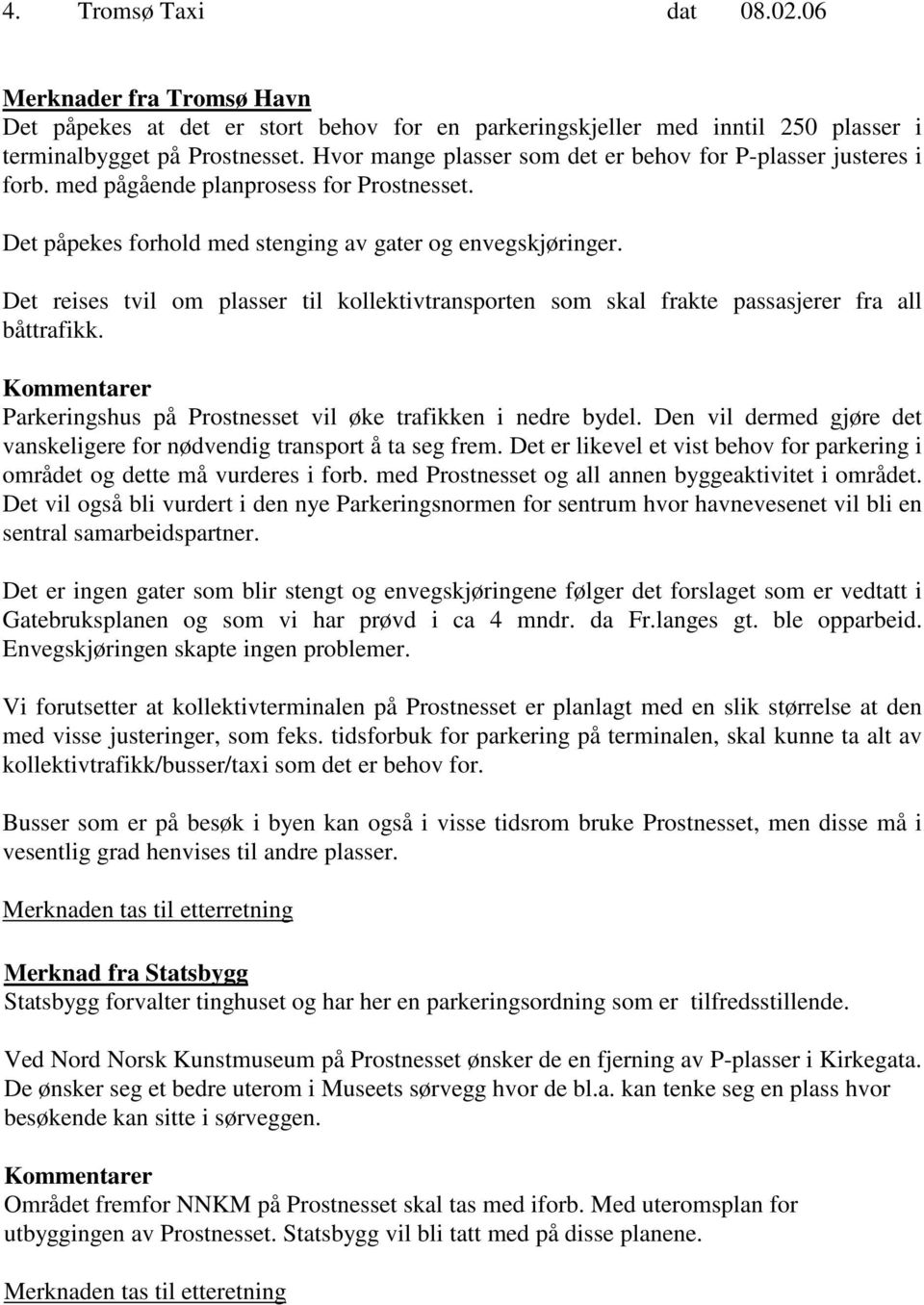 4. Tromsø Taxi dat 08.02.06

Merknader fra Tromsø Havn
Det påpekes at det er stort behov for en parkeringskjeller med inntil 250 plasser i terminalbygget på Prostnesset. Hvor mange plasser som det er behov for P-plasser justeres i forb. med pågående planprosess for Prostnesset.

Det påpekes forhold med stenging av gater og envegskjøringer.

Det reises tvil om plasser til kollektivtransporten som skal frakte passasjerer fra all båttrafikk.

Kommentarer
Parkeringshus på Prostnesset vil øke trafikken i nedre bydel. Den vil dermed gjøre det vanskeligere for nødvendig transport å ta seg frem. Det er likevel et vist behov for parkering i området og dette må vurderes i forb. med Prostnesset og all annen byggeaktivitet i området. Det vil også bli vurdert i den nye Parkeringsnormen for sentrum hvor havnevesenet vil bli en sentral samarbeidspartner.

Det er ingen gater som blir stengt og envegskjøringene følger det forslaget som er vedtatt i Gatebruksplanen og som vi har prøvd i ca 4 mndr. da Fr.langes gt. ble opparbeid. Envegskjøringen skapte ingen problemer.

Vi forutsetter at kollektivterminalen på Prostnesset er planlagt med en slik størrelse at den med visse justeringer, som feks. tidsforbuk for parkering på terminalen, skal kunne ta alt av kollektivtrafikk/busser/taxi som det er behov for.

Busser som er på besøk i byen kan også i visse tidsrom bruke Prostnesset, men disse må i vesentlig grad henvises til andre plasser.

Merknaden tas til etterretning

Merknad fra Statsbygg
Statsbygg forvalter tinghuset og har her en parkeringsordning som er tilfredsstillende.

Ved Nord Norsk Kunstmuseum på Prostnesset ønsker de en fjerning av P-plasser i Kirkegata. De ønsker seg et bedre uterom i Museets sørvegg hvor de bl.a. kan tenke seg en plass hvor besøkende kan sitte i sørveggen.

Kommentarer
Området fremfor NNKM på Prostnesset skal tas med iforb. Med uteromsplan for utbyggingen av Prostnesset. Statsbygg vil bli tatt med på disse planene.

Merknaden tas til etteretning